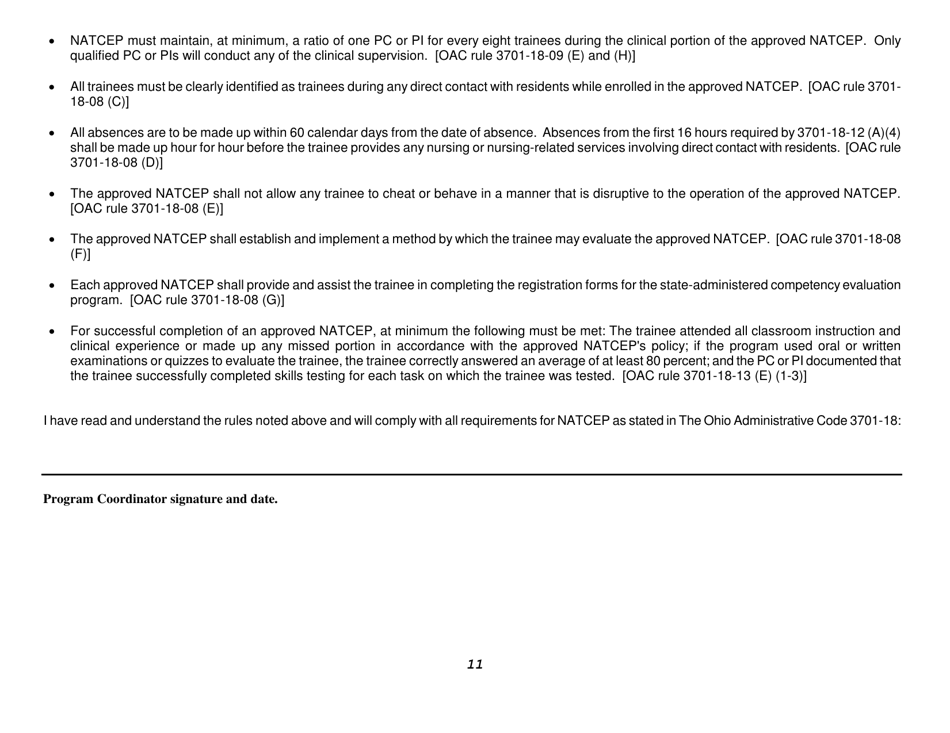 • NATCEP must maintain, at minimum, a ratio of one PC or PI for every eight trainees during the clinical portion of the approved NATCEP. Only qualified PC or PIs will conduct any of the clinical supervision. [OAC rule 3701-18-09 (E) and (H)]

• All trainees must be clearly identified as trainees during any direct contact with residents while enrolled in the approved NATCEP. [OAC rule 3701-18-08 (C)]

• All absences are to be made up within 60 calendar days from the date of absence. Absences from the first 16 hours required by 3701-18-12 (A)(4) shall be made up hour for hour before the trainee provides any nursing or nursing-related services involving direct contact with residents. [OAC rule 3701-18-08 (D)]

• The approved NATCEP shall not allow any trainee to cheat or behave in a manner that is disruptive to the operation of the approved NATCEP. [OAC rule 3701-18-08 (E)]

• The approved NATCEP shall establish and implement a method by which the trainee may evaluate the approved NATCEP. [OAC rule 3701-18-08 (F)]

• Each approved NATCEP shall provide and assist the trainee in completing the registration forms for the state-administered competency evaluation program. [OAC rule 3701-18-08 (G)]

• For successful completion of an approved NATCEP, at minimum the following must be met: The trainee attended all classroom instruction and clinical experience or made up any missed portion in accordance with the approved NATCEP's policy; if the program used oral or written examinations or quizzes to evaluate the trainee, the trainee correctly answered an average of at least 80 percent; and the PC or PI documented that the trainee successfully completed skills testing for each task on which the trainee was tested. [OAC rule 3701-18-13 (E) (1-3)]

I have read and understand the rules noted above and will comply with all requirements for NATCEP as stated in The Ohio Administrative Code 3701-18:

Program Coordinator signature and date.

11